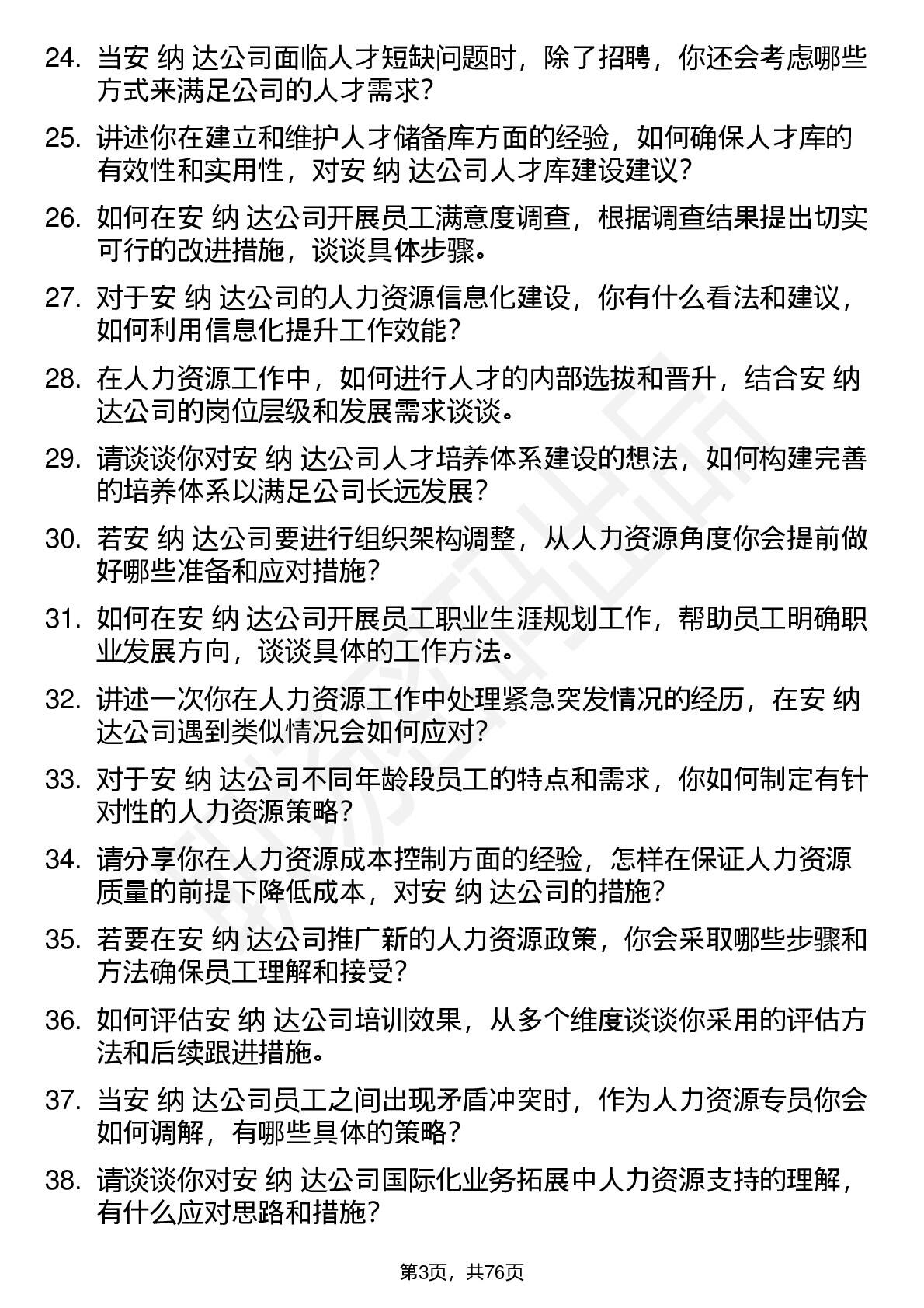 24. 当安 纳 达公司面临人才短缺问题时，除了招聘，你还会考虑哪些方式来满足公司的人才需求？

25. 讲述你在建立和维护人才储备库方面的经验，如何确保人才库的有效性和实用性，对安 纳 达公司人才库建设建议？

26. 如何在安 纳 达公司开展员工满意度调查，根据调查结果提出切实可行的改进措施，谈谈具体步骤。

27. 对于安 纳 达公司的人力资源信息化建设，你有什么看法和建议，如何利用信息化提升工作效能？

28. 在人力资源工作中，如何进行人才的内部选拔和晋升，结合安 纳 达公司的岗位层级和发展需求谈谈。

29. 请谈谈你对安 纳 达公司人才培养体系建设的想法，如何构建完善的培养体系以满足公司长远发展？

30. 若安 纳 达公司要进行组织架构调整，从人力资源角度你会提前做好哪些准备和应对措施？

31. 如何在安 纳 达公司开展员工职业生涯规划工作，帮助员工明确职业发展方向，谈谈具体的工作方法。

32. 讲述一次你在人力资源工作中处理紧急突发情况的经历，在安 纳 达公司遇到类似情况会如何应对？

33. 对于安 纳 达公司不同年龄段员工的特点和需求，你如何制定有针对性的人力资源策略？

34. 请分享你在人力资源成本控制方面的经验，怎样在保证人力资源质量的前提下降低成本，对安 纳 达公司的措施？

35. 若要在安 纳 达公司推广新的人力资源政策，你会采取哪些步骤和方法确保员工理解和接受？

36. 如何评估安 纳 达公司培训效果，从多个维度谈谈你采用的评估方法和后续跟进措施。

37. 当安 纳 达公司员工之间出现矛盾冲突时，作为人力资源专员你会如何调解，有哪些具体的策略？

38. 请谈谈你对安 纳 达公司国际化业务拓展中人力资源支持的理解，有什么应对思路和措施？

第3页，共76页